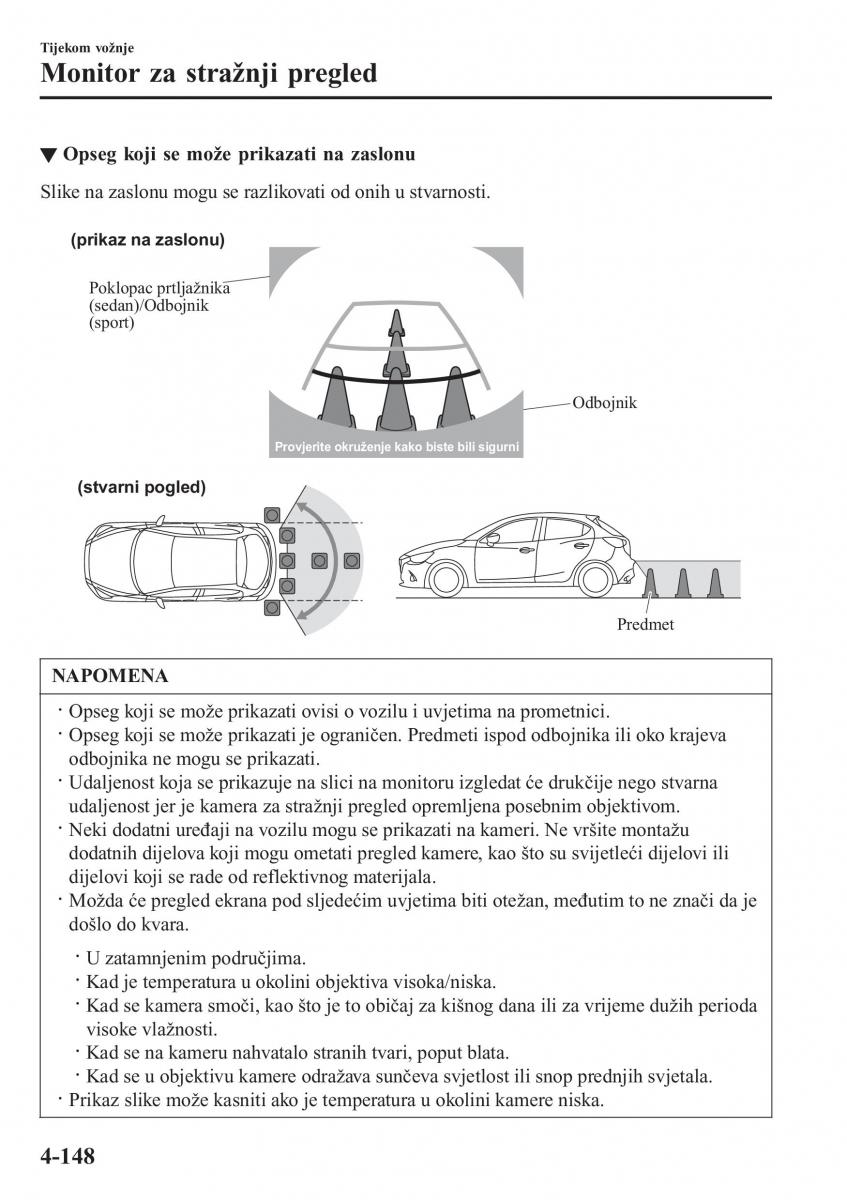 Tijekom vožnje

Monitor za stražnji pregled

▼ Opseg koji se može prikazati na zaslonu

Slike na zaslonu mogu se razlikovati od onih u stvarnosti.

(prikaz na zaslonu)

Poklopac prtljažnika (sedan)/Odbojnik (sport)

Odbojnik

Provjerite okruženje kako biste bili sigurni

(stvarni pogled)

Predmet

NAPOMENA

· Opseg koji se može prikazati ovisi o vozilu i uvjetima na prometnici.
· Opseg koji se može prikazati je ograničen. Predmeti ispod odbojnika ili oko krajeva odbojnika ne mogu se prikazati.
· Udaljenost koja se prikazuje na slici na monitoru izgledat će drukčije nego stvarna udaljenost jer je kamera za stražnji pregled opremljena posebnim objektivom.
· Neki dodatni uređaji na vozilu mogu se prikazati na kameri. Ne vršite montažu dodatnih dijelova koji mogu ometati pregled kamere, kao što su svijetleći dijelovi ili dijelovi koji se rade od reflektivnog materijala.
· Možda će pregled ekrana pod sljedećim uvjetima biti otežan, međutim to ne znači da je došlo do kvara.

· U zatamnjenim područjima.
· Kad je temperatura u okolini objektiva visoka/niska.
· Kad se kamera smoči, kao što je to običaj za kišnog dana ili za vrijeme dužih perioda visoke vlažnosti.
· Kad se na kameru nahvatalo stranih tvari, poput blata.
· Kad se u objektivu kamere odražava sunčeva svjetlost ili snop prednjih svjetala.
· Prikaz slike može kasniti ako je temperatura u okolini kamere niska.

4-148